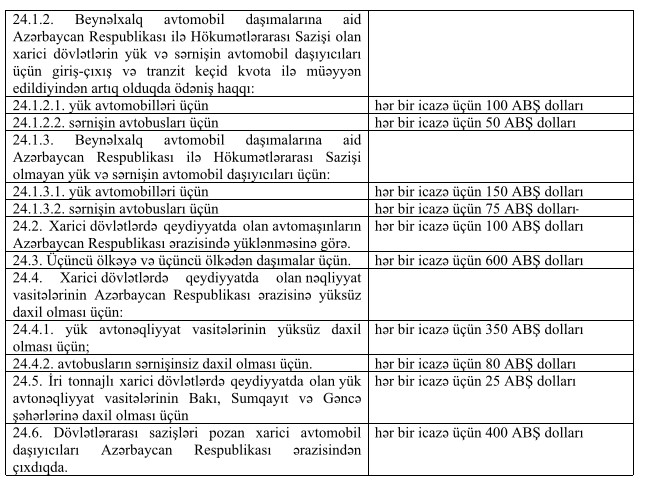 | | |
|---|---|
| 24.1.2. Beynəlxalq avtomobil daşımalarına aid Azərbaycan Respublikası ilə Hökumətlərarası Sazişi olan xarici dövlətlərin yük və sərnişin avtomobil daşıyıcıları üçün giriş-çıxış və tranzit keçid kvota ilə müəyyən edildiyindən artıq olduqda ödəniş haqqı: | |
| 24.1.2.1. yük avtomobilləri üçün | hər bir icazə üçün 100 ABŞ dolları |
| 24.1.2.2. sərnişin avtobusları üçün | hər bir icazə üçün 50 ABŞ dolları |
| 24.1.3. Beynəlxalq avtomobil daşımalarına aid Azərbaycan Respublikası ilə Hökumətlərarası Sazişi olmayan yük və sərnişin avtomobil daşıyıcıları üçün: | |
| 24.1.3.1. yük avtomobilləri üçün | hər bir icazə üçün 150 ABŞ dolları |
| 24.1.3.2. sərnişin avtobusları üçün | hər bir icazə üçün 75 ABŞ dolları- |
| 24.2. Xarici dövlətlərdə qeydiyyatda olan avtomaşınların Azərbaycan Respublikası ərazisində yüklənməsinə görə. | hər bir icazə üçün 100 ABŞ dolları |
| 24.3. Üçüncü ölkəyə və üçüncü ölkədən daşımalar üçün. | hər bir icazə üçün 600 ABŞ dolları |
| 24.4. Xarici dövlətlərdə qeydiyyatda olan nəqliyyat vasitələrinin Azərbaycan Respublikası ərazisinə yüksüz daxil olması üçün: | |
| 24.4.1. yük avtonəqliyyat vasitələrinin yüksüz daxil olması üçün; | hər bir icazə üçün 350 ABŞ dolları |
| 24.4.2. avtobusların sərnişinsiz daxil olması üçün. | hər bir icazə üçün 80 ABŞ dolları |
| 24.5. İri tonnajlı xarici dövlətlərdə qeydiyyatda olan yük avtonəqliyyat vasitələrinin Bakı, Sumqayıt və Gəncə şəhərlərinə daxil olması üçün | hər bir icazə üçün 25 ABŞ dolları |
| 24.6. Dövlətlərarası sazişləri pozan xarici avtomobil daşıyıcıları Azərbaycan Respublikası ərazisindən çıxdıqda. | hər bir icazə üçün 400 ABŞ dolları |